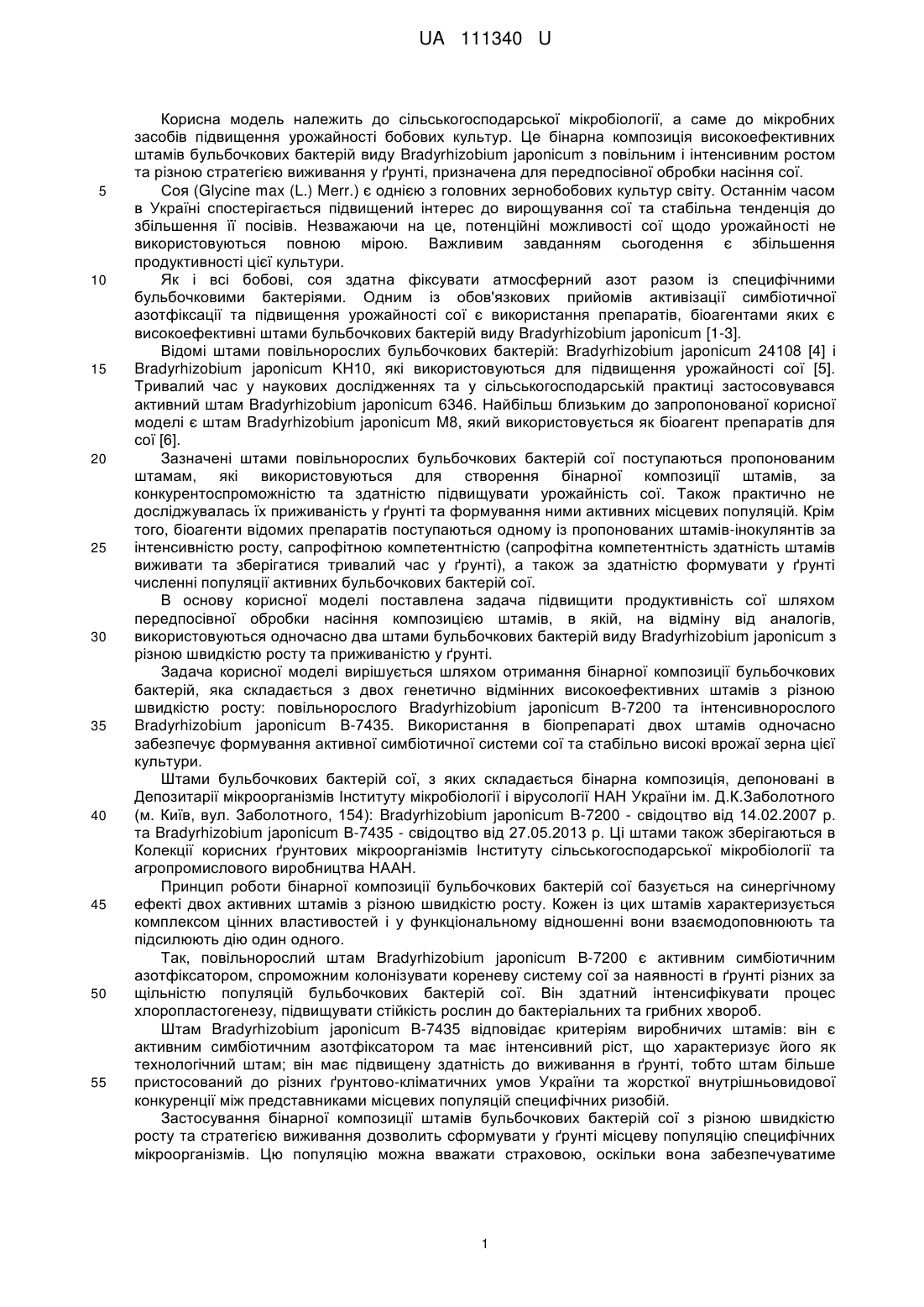 UA 111340 U

Корисна модель належить до сільськогосподарської мікробіології, а саме до мікробних засобів підвищення урожайності бобових культур. Це бінарна композиція високоефективних штамів бульбочкових бактерій виду Bradyrhizobium japonicum з повільним і інтенсивним ростом та різною стратегією виживання у ґрунті, призначена для передпосівної обробки насіння сої.

5 Соя (Glycine max (L.) Merr.) є однією з головних зернобобових культур світу. Останнім часом в Україні спостерігається підвищений інтерес до вирощування сої та стабільна тенденція до збільшення її посівів. Незважаючи на це, потенційні можливості сої щодо урожайності не використовуються повною мірою. Важливим завданням сьогодення є збільшення продуктивності цієї культури.

10 Як і всі бобові, соя здатна фіксувати атмосферний азот разом із специфічними бульбочковими бактеріями. Одним із обов'язкових прийомів активізації симбіотичної азотфіксації та підвищення урожайності сої є використання препаратів, біоагентами яких є високоефективні штами бульбочкових бактерій виду Bradyrhizobium japonicum [1-3].

Відомі штами повільнорослих бульбочкових бактерій: Bradyrhizobium japonicum 24108 [4] і 15 Bradyrhizobium japonicum КН10, які використовуються для підвищення урожайності сої [5]. Тривалий час у наукових дослідженнях та у сільськогосподарській практиці застосовувався активний штам Bradyrhizobium japonicum 6346. Найбільш близьким до запропонованої корисної моделі є штам Bradyrhizobium japonicum M8, який використовується як біоагент препаратів для сої [6].

20 Зазначені штами повільнорослих бульбочкових бактерій сої поступаються пропонованим штамам, які використовуються для створення бінарної композиції штамів, за конкурентоспроможністю та здатністю підвищувати урожайність сої. Також практично не досліджувалась їх приживаність у ґрунті та формування ними активних місцевих популяцій. Крім того, біоагенти відомих препаратів поступаються одному із пропонованих штамів-інокулянтів за 25 інтенсивністю росту, сапрофітною компетентністю (сапрофітна компетентність здатність штамів виживати та зберігатися тривалий час у ґрунті), а також за здатністю формувати у ґрунті численні популяції активних бульбочкових бактерій сої.

В основу корисної моделі поставлена задача підвищити продуктивність сої шляхом передпосівної обробки насіння композицією штамів, в якій, на відміну від аналогів, 30 використовуються одночасно два штами бульбочкових бактерій виду Bradyrhizobium japonicum з різною швидкістю росту та приживаністю у ґрунті.

Задача корисної моделі вирішується шляхом отримання бінарної композиції бульбочкових бактерій, яка складається з двох генетично відмінних високоефективних штамів з різною швидкістю росту: повільнорослого Bradyrhizobium japonicum B-7200 та інтенсивнорослого 35 Bradyrhizobium japonicum B-7435. Використання в біопрепараті двох штамів одночасно забезпечує формування активної симбіотичної системи сої та стабільно високі врожаї зерна цієї культури.

Штами бульбочкових бактерій сої, з яких складається бінарна композиція, депоновані в Депозитарії мікроорганізмів Інституту мікробіології і вірусології НАН України ім. Д.К.Заболотного 40 (м. Київ, вул. Заболотного, 154): Bradyrhizobium japonicum B-7200 - свідоцтво від 14.02.2007 р. та Bradyrhizobium japonicum B-7435 - свідоцтво від 27.05.2013 р. Ці штами також зберігаються в Колекції корисних ґрунтових мікроорганізмів Інституту сільськогосподарської мікробіології та агропромислового виробництва НААН.

Принцип роботи бінарної композиції бульбочкових бактерій сої базується на синергічному 45 ефекті двох активних штамів з різною швидкістю росту. Кожен із цих штамів характеризується комплексом цінних властивостей і у функціональному відношенні вони взаємодоповнюють та підсилюють дію один одного.

Так, повільнорослий штам Bradyrhizobium japonicum B-7200 є активним симбіотичним азотфіксатором, спроможним колонізувати кореневу систему сої за наявності в ґрунті різних за 50 щільністю популяцій бульбочкових бактерій сої. Він здатний інтенсифікувати процес хлоропластогенезу, підвищувати стійкість рослин до бактеріальних та грибних хвороб.

Штам Bradyrhizobium japonicum B-7435 відповідає критеріям виробничих штамів: він є активним симбіотичним азотфіксатором та має інтенсивний ріст, що характеризує його як технологічний штам; він має підвищену здатність до виживання в ґрунті, тобто штам більше 55 пристосований до різних ґрунтово-кліматичних умов України та жорсткої внутрішньовидової конкуренції між представниками місцевих популяцій специфічних ризобій.

Застосування бінарної композиції штамів бульбочкових бактерій сої з різною швидкістю росту та стратегією виживання дозволить сформувати у ґрунті місцеву популяцію специфічних мікроорганізмів. Цю популяцію можна вважати страховою, оскільки вона забезпечуватиме

1